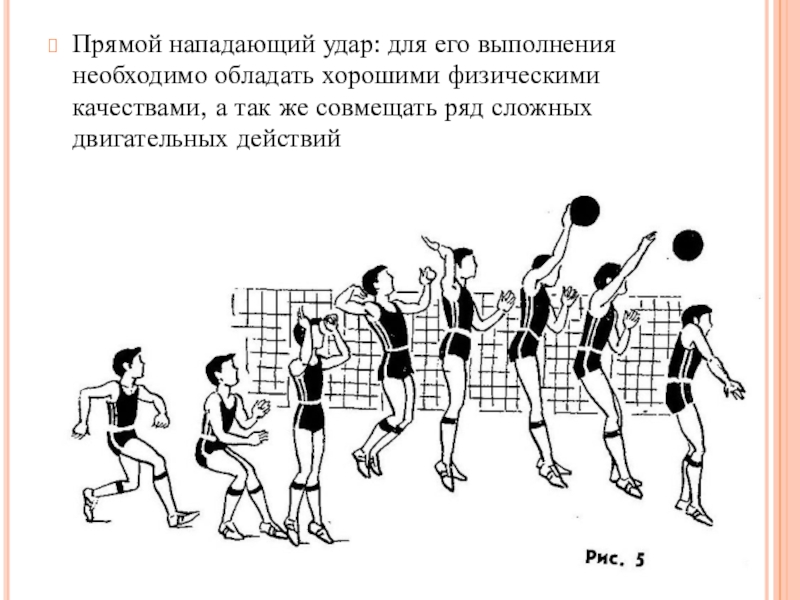 Прямой нападающий удар: для его выполнения необходимо обладать хорошими физическими качествами, а так же совмещать ряд сложных двигательных действий

Рис. 5